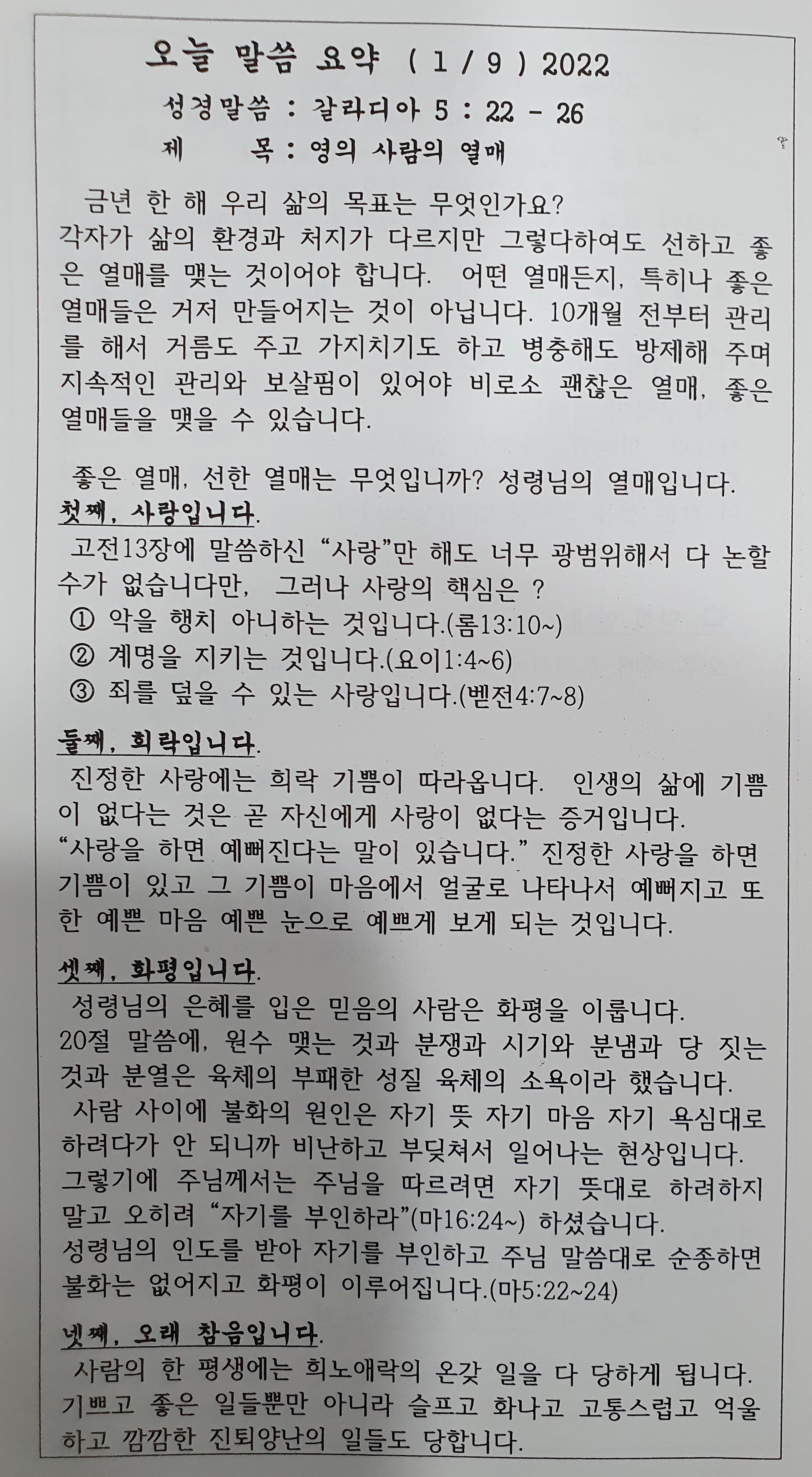 오늘 말씀 요약 ( 1 / 9 ) 2022

성경말씀 : 갈라디아 5 : 22 - 26

제 목 : 영의 사람의 열매

금년 한 해 우리 삶의 목표는 무엇인가요?
각자가 삶의 환경과 처지가 다르지만 그렇다하여도 선하고 좋은 열매를 맺는 것이어야 합니다. 어떤 열매든지, 특히나 좋은 열매들은 거저 만들어지는 것이 아닙니다. 10개월 전부터 관리를 해서 거름도 주고 가지치기도 하고 병충해도 방제해 주며 지속적인 관리와 보살핌이 있어야 비로소 괜찮은 열매, 좋은 열매들을 맺을 수 있습니다.

좋은 열매, 선한 열매는 무엇입니까? 성령님의 열매입니다.
첫째, 사랑입니다.
고전13장에 말씀하신 “사랑”만 해도 너무 광범위해서 다 논할 수가 없습니다만, 그러나 사랑의 핵심은 ?
① 악을 행치 아니하는 것입니다.(롬13:10~)
② 계명을 지키는 것입니다.(요이1:4~6)
③ 죄를 덮을 수 있는 사랑입니다.(벧전4:7~8)

둘째, 희락입니다.
진정한 사랑에는 희락 기쁨이 따라옵니다. 인생의 삶에 기쁨이 없다는 것은 곧 자신에게 사랑이 없다는 증거입니다.
“사랑을 하면 예뻐진다는 말이 있습니다.” 진정한 사랑을 하면 기쁨이 있고 그 기쁨이 마음에서 얼굴로 나타나서 예뻐지고 또한 예쁜 마음 예쁜 눈으로 예쁘게 보게 되는 것입니다.

셋째, 화평입니다.
성령님의 은혜를 입은 믿음의 사람은 화평을 이룹니다.
20절 말씀에, 원수 맺는 것과 분쟁과 시기와 분냄과 당 짓는 것과 분열은 육체의 부패한 성질 육체의 소욕이라 했습니다.
사람 사이에 불화의 원인은 자기 뜻 자기 마음 자기 욕심대로 하려다가 안 되니까 비난하고 부딪쳐서 일어나는 현상입니다.
그렇기에 주님께서는 주님을 따르려면 자기 뜻대로 하려하지 말고 오히려 “자기를 부인하라”(마16:24~) 하셨습니다.
성령님의 인도를 받아 자기를 부인하고 주님 말씀대로 순종하면 불화는 없어지고 화평이 이루어집니다.(마5:22~24)

넷째, 오래 참음입니다.
사람의 한 평생에는 희노애락의 온갖 일을 다 당하게 됩니다.
기쁘고 좋은 일들뿐만 아니라 슬프고 화나고 고통스럽고 억울하고 깜깜한 진퇴양난의 일들도 당합니다.